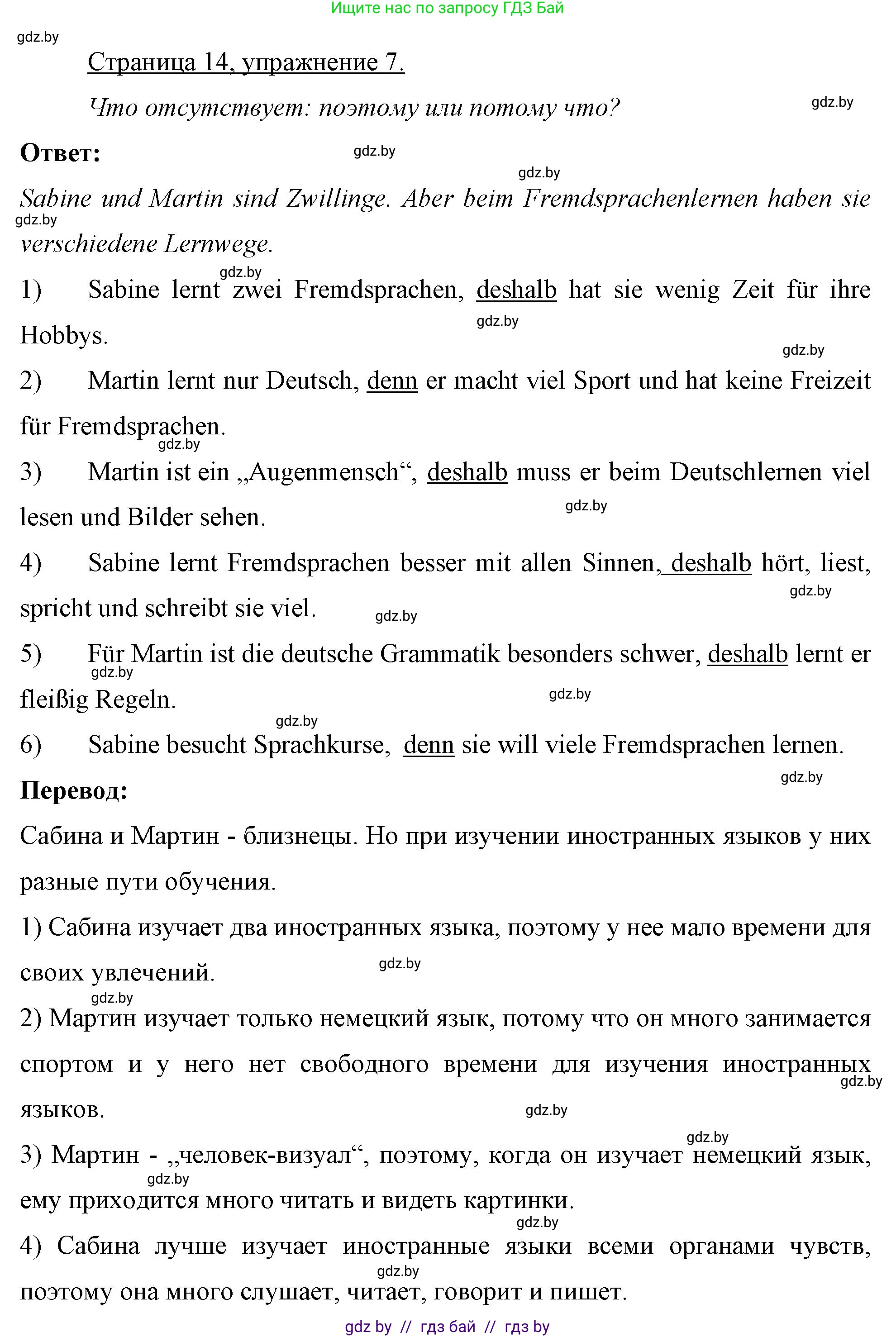 Ищите нас по запросу ГДЗ Бай

gdz.by

Страница 14, упражнение 7.

Что отсутствует: поэтому или потому что?

gdz.by

Ответ:

gdz.by

gdz.by

Sabine und Martin sind Zwillinge. Aber beim Fremdsprachenlernen haben sie verschiedene Lernwege.

gdz.by

gdz.by

1) Sabine lernt zwei Fremdsprachen, deshalb hat sie wenig Zeit für ihre Hobbys.

gdz.by

gdz.by

2) Martin lernt nur Deutsch, denn er macht viel Sport und hat keine Freizeit für Fremdsprachen.

gdz.by

3) Martin ist ein „Augenmensch“, deshalb muss er beim Deutschlernen viel lesen und Bilder sehen.

gdz.by

4) Sabine lernt Fremdsprachen besser mit allen Sinnen, deshalb hört, liest, spricht und schreibt sie viel.

gdz.by

gdz.by

5) Für Martin ist die deutsche Grammatik besonders schwer, deshalb lernt er fleißig Regeln.

gdz.by

gdz.by

gdz.by

6) Sabine besucht Sprachkurse, denn sie will viele Fremdsprachen lernen.

gdz.by

Перевод:

Сабина и Мартин - близнецы. Но при изучении иностранных языков у них разные пути обучения.

1) Сабина изучает два иностранных языка, поэтому у нее мало времени для своих увлечений.

gdz.by

gdz.by

2) Мартин изучает только немецкий язык, потому что он много занимается спортом и у него нет свободного времени для изучения иностранных языков.

gdz.by

gdz.by

gdz.by

3) Мартин - „человек-визуал“, поэтому, когда он изучает немецкий язык, ему приходится много читать и видеть картинки.

gdz.by

gdz.by

4) Сабина лучше изучает иностранные языки всеми органами чувств, поэтому она много слушает, читает, говорит и пишет.

gdz.by

gdz by // гдз бай // гдз by